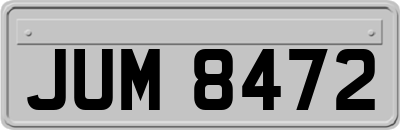 JUM 8472